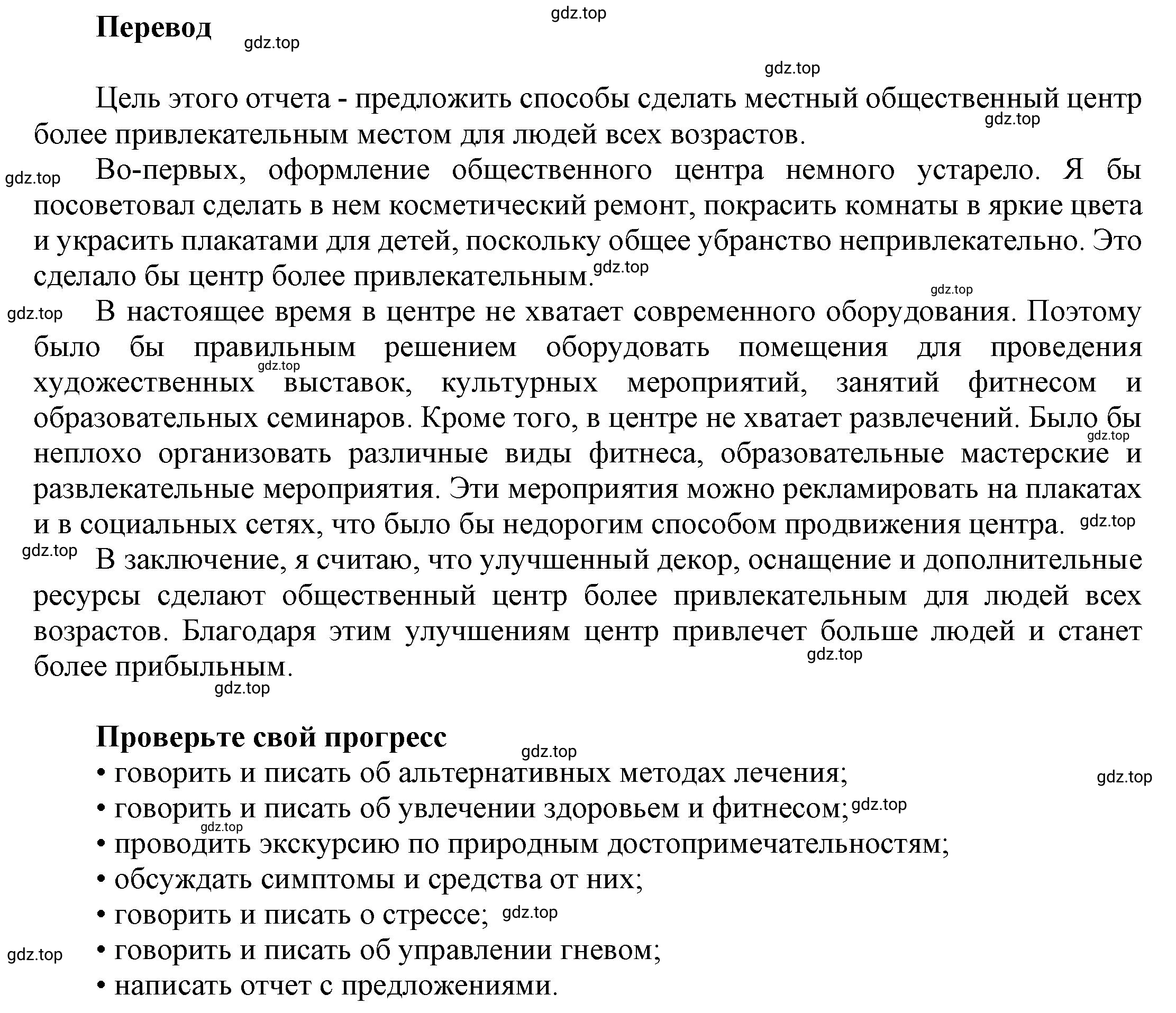 Перевод

gdz.top

Цель этого отчета - предложить способы сделать местный общественный центр более привлекательным местом для людей всех возрастов.

Во-первых, оформление общественного центра немного устарело. Я бы посоветовал сделать в нем косметический ремонт, покрасить комнаты в яркие цвета и украсить плакатами для детей, поскольку общее убранство непривлекательно. Это сделало бы центр более привлекательным.

В настоящее время в центре не хватает современного оборудования. Поэтому было бы правильным решением оборудовать помещения для проведения художественных выставок, культурных мероприятий, занятий фитнесом и образовательных семинаров. Кроме того, в центре не хватает развлечений. Было бы неплохо организовать различные виды фитнеса, образовательные мастерские и развлекательные мероприятия. Эти мероприятия можно рекламировать на плакатах и в социальных сетях, что было бы недорогим способом продвижения центра.

В заключение, я считаю, что улучшенный декор, оснащение и дополнительные ресурсы сделают общественный центр более привлекательным для людей всех возрастов. Благодаря этим улучшениям центр привлечет больше людей и станет более прибыльным.

Проверьте свой прогресс

• говорить и писать об альтернативных методах лечения;
• говорить и писать об увлечении здоровьем и фитнесом;
• проводить экскурсию по природным достопримечательностям;
• обсуждать симптомы и средства от них;
• говорить и писать о стрессе;
• говорить и писать об управлении гневом;
• написать отчет с предложениями.